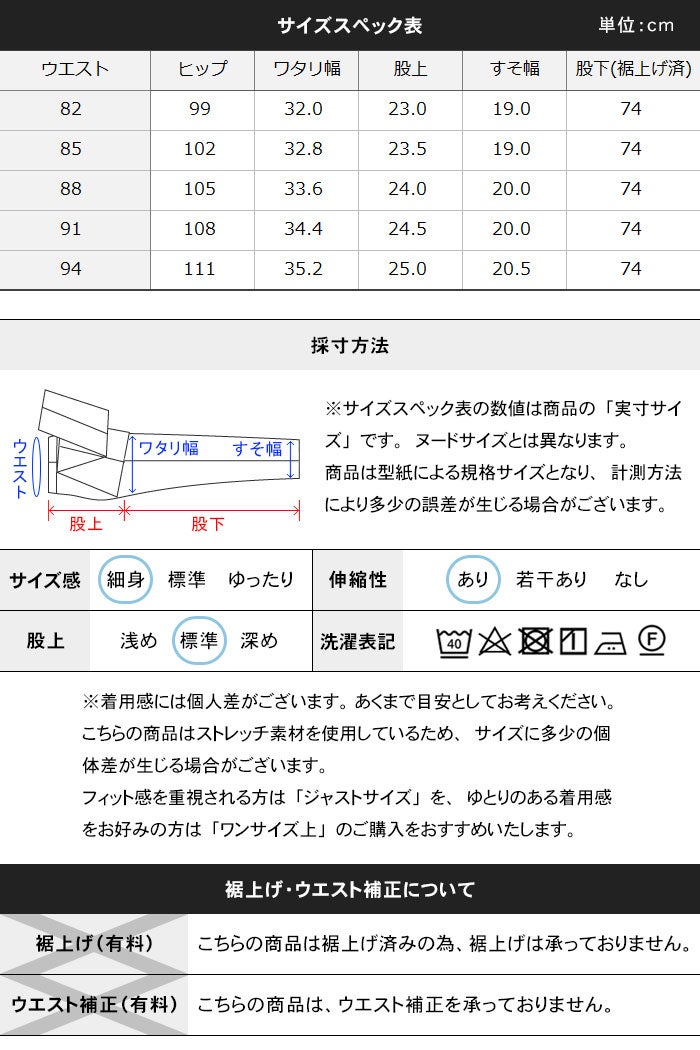 サイズスペック表

単位：cm

| ウエスト | ヒップ | ワタリ幅 | 股上 | すそ幅 | 股下(裾上げ済) |
|---|---|---|---|---|---|
| 82 | 99 | 32.0 | 23.0 | 19.0 | 74 |
| 85 | 102 | 32.8 | 23.5 | 19.0 | 74 |
| 88 | 105 | 33.6 | 24.0 | 20.0 | 74 |
| 91 | 108 | 34.4 | 24.5 | 20.0 | 74 |
| 94 | 111 | 35.2 | 25.0 | 20.5 | 74 |

採寸方法

ウエスト ワタリ幅 すそ幅 股上 股下

※サイズスペック表の数値は商品の「実寸サイズ」です。 ヌードサイズとは異なります。
商品は型紙による規格サイズとなり、 計測方法により多少の誤差が生じる場合がございます。

| サイズ感 | 細身　標準　ゆったり | 伸縮性 | あり　若干あり　なし |
|---|---|---|---|
| 股上 | 浅め　標準　深め | 洗濯表記 | 40 F |

※着用感には個人差がございます。あくまで目安としてお考えください。
こちらの商品はストレッチ素材を使用しているため、 サイズに多少の個体差が生じる場合がございます。
フィット感を重視される方は「ジャストサイズ」を、 ゆとりのある着用感をお好みの方は「ワンサイズ上」のご購入をおすすめいたします。

裾上げ･ウエスト補正について

| 裾上げ（有料） | こちらの商品は裾上げ済みの為、裾上げは承っておりません。 |
|---|---|
| ウエスト補正（有料） | こちらの商品は、ウエスト補正を承っておりません。 |